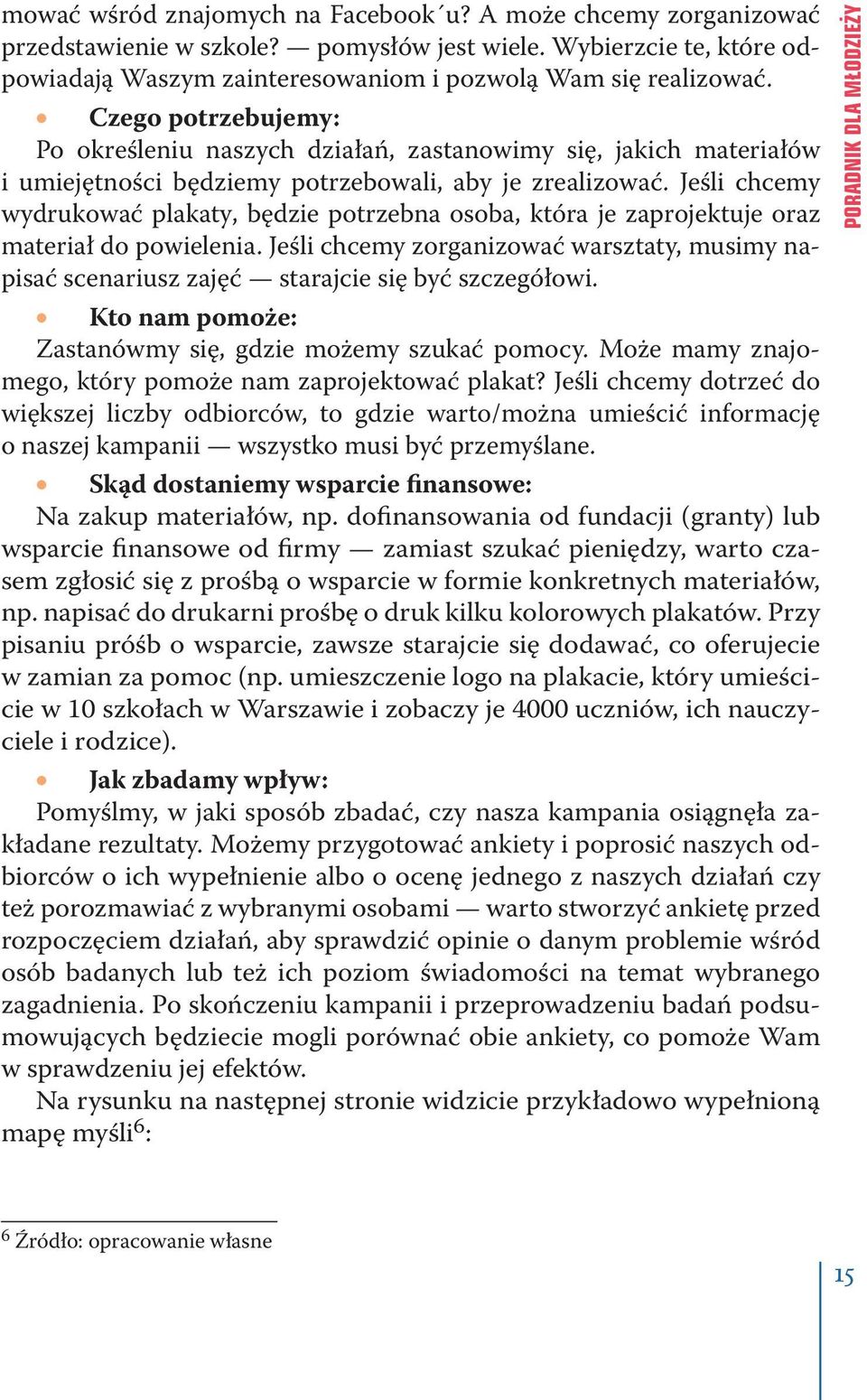 mować wśród znajomych na Facebook´u? A może chcemy zorganizować przedstawienie w szkole? — pomysłów jest wiele. Wybierzcie te, które odpowiadają Waszym zainteresowaniom i pozwolą Wam się realizować.

• Czego potrzebujemy:
Po określeniu naszych działań, zastanowimy się, jakich materiałów i umiejętności będziemy potrzebowali, aby je zrealizować. Jeśli chcemy wydrukować plakaty, będzie potrzebna osoba, która je zaprojektuje oraz materiał do powielenia. Jeśli chcemy zorganizować warsztaty, musimy napisać scenariusz zajęć — starajcie się być szczegółowi.

• Kto nam pomoże:
Zastanówmy się, gdzie możemy szukać pomocy. Może mamy znajomego, który pomoże nam zaprojektować plakat? Jeśli chcemy dotrzeć do większej liczby odbiorców, to gdzie warto/można umieścić informację o naszej kampanii — wszystko musi być przemyślane.

• Skąd dostaniemy wsparcie finansowe:
Na zakup materiałów, np. dofinansowania od fundacji (granty) lub wsparcie finansowe od firmy — zamiast szukać pieniędzy, warto czasem zgłosić się z prośbą o wsparcie w formie konkretnych materiałów, np. napisać do drukarni prośbę o druk kilku kolorowych plakatów. Przy pisaniu próśb o wsparcie, zawsze starajcie się dodawać, co oferujecie w zamian za pomoc (np. umieszczenie logo na plakacie, który umieścicie w 10 szkołach w Warszawie i zobaczy je 4000 uczniów, ich nauczyciele i rodzice).

• Jak zbadamy wpływ:
Pomyślmy, w jaki sposób zbadać, czy nasza kampania osiągnęła zakładane rezultaty. Możemy przygotować ankiety i poprosić naszych odbiorców o ich wypełnienie albo o ocenę jednego z naszych działań czy też porozmawiać z wybranymi osobami — warto stworzyć ankietę przed rozpoczęciem działań, aby sprawdzić opinie o danym problemie wśród osób badanych lub też ich poziom świadomości na temat wybranego zagadnienia. Po skończeniu kampanii i przeprowadzeniu badań podsumowujących będziecie mogli porównać obie ankiety, co pomoże Wam w sprawdzeniu jej efektów.

Na rysunku na następnej stronie widzicie przykładowo wypełnioną mapę myśli$^6$:

$^6$ Źródło: opracowanie własne

PORADNIK DLA MŁODZIEŻY

15